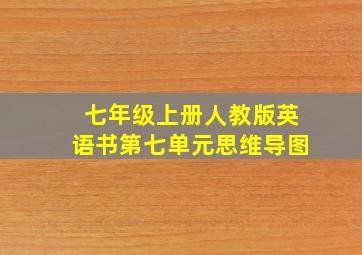 七年级上册人教版英语书第七单元思维导图